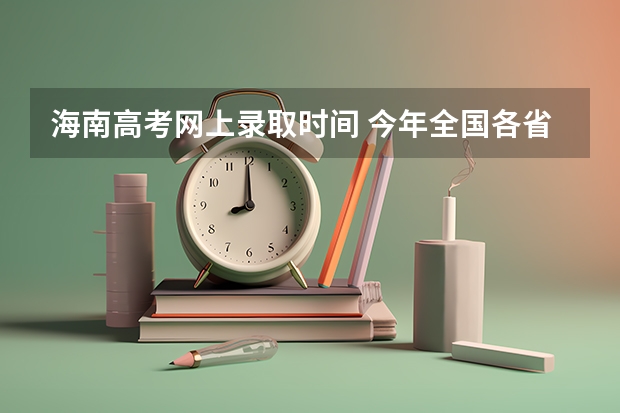 海南高考网上录取时间 今年全国各省

12
1
2
3
4
5
6
7
8
9
10
11